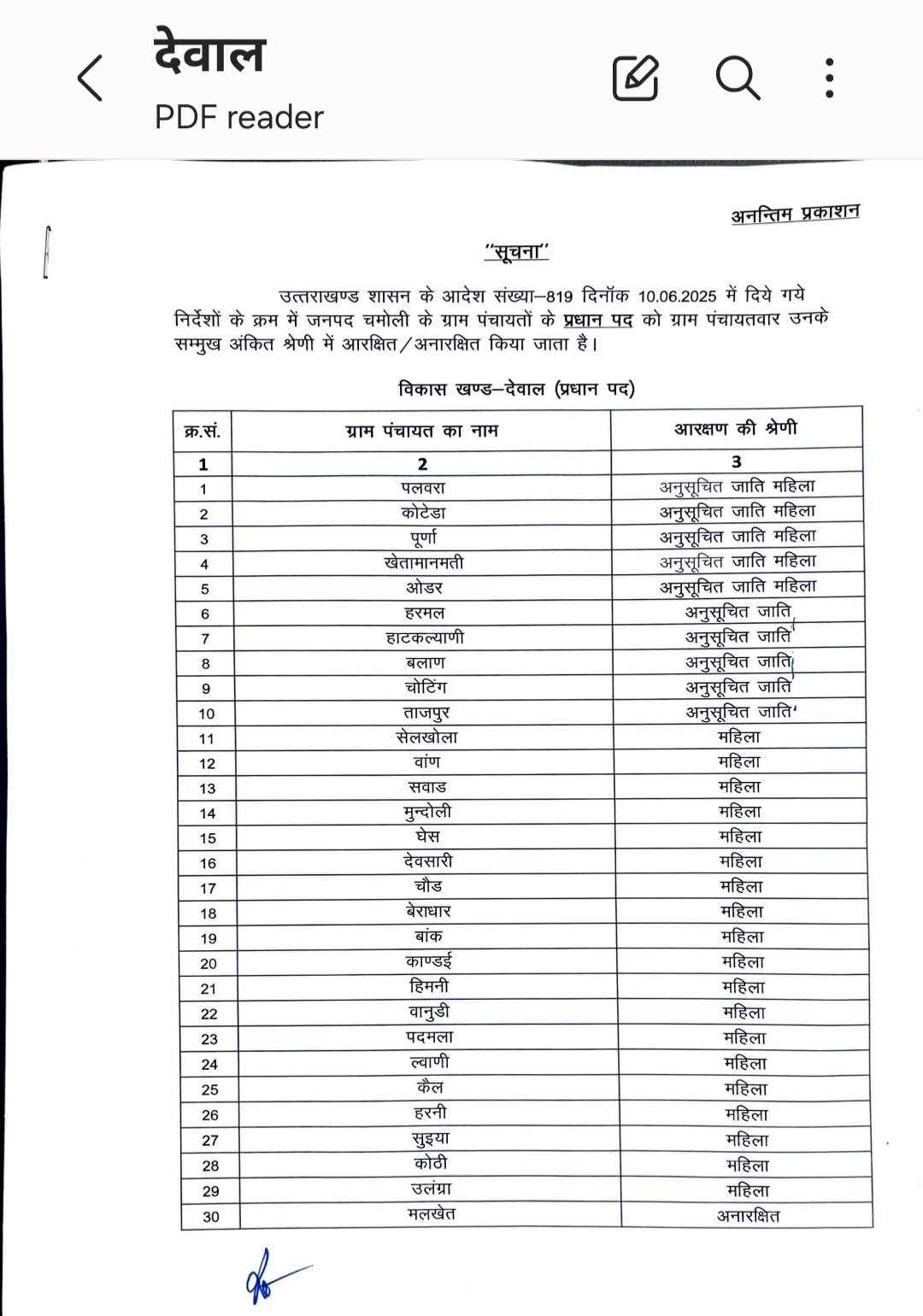 देवाल
PDF reader

अनन्तिम प्रकाशन

"सूचना"

उत्तराखण्ड शासन के आदेश संख्या–819 दिनॉक 10.06.2025 में दिये गये निर्देशों के क्रम में जनपद चमोली के ग्राम पंचायतों के प्रधान पद को ग्राम पंचायतवार उनके सम्मुख अंकित श्रेणी में आरक्षित/अनारक्षित किया जाता है।

विकास खण्ड–देवाल (प्रधान पद)

| क्र.सं. | ग्राम पंचायत का नाम | आरक्षण की श्रेणी |
|---|---|---|
| 1 | 2 | 3 |
| 1 | पलवरा | अनुसूचित जाति महिला |
| 2 | कोटेडा | अनुसूचित जाति महिला |
| 3 | पूर्णा | अनुसूचित जाति महिला |
| 4 | खेतामानमती | अनुसूचित जाति महिला |
| 5 | ओडर | अनुसूचित जाति महिला |
| 6 | हरमल | अनुसूचित जाति |
| 7 | हाटकल्याणी | अनुसूचित जाति |
| 8 | बलाण | अनुसूचित जाति |
| 9 | चोटिंग | अनुसूचित जाति |
| 10 | ताजपुर | अनुसूचित जाति |
| 11 | सेलखोला | महिला |
| 12 | वांण | महिला |
| 13 | सवाड | महिला |
| 14 | मुन्दोली | महिला |
| 15 | घेस | महिला |
| 16 | देवसारी | महिला |
| 17 | चौड | महिला |
| 18 | बेराधार | महिला |
| 19 | बांक | महिला |
| 20 | काण्डई | महिला |
| 21 | हिमनी | महिला |
| 22 | वानुडी | महिला |
| 23 | पदमला | महिला |
| 24 | ल्वाणी | महिला |
| 25 | कैल | महिला |
| 26 | हरनी | महिला |
| 27 | सुइया | महिला |
| 28 | कोठी | महिला |
| 29 | उलंग्रा | महिला |
| 30 | मलखेत | अनारक्षित |